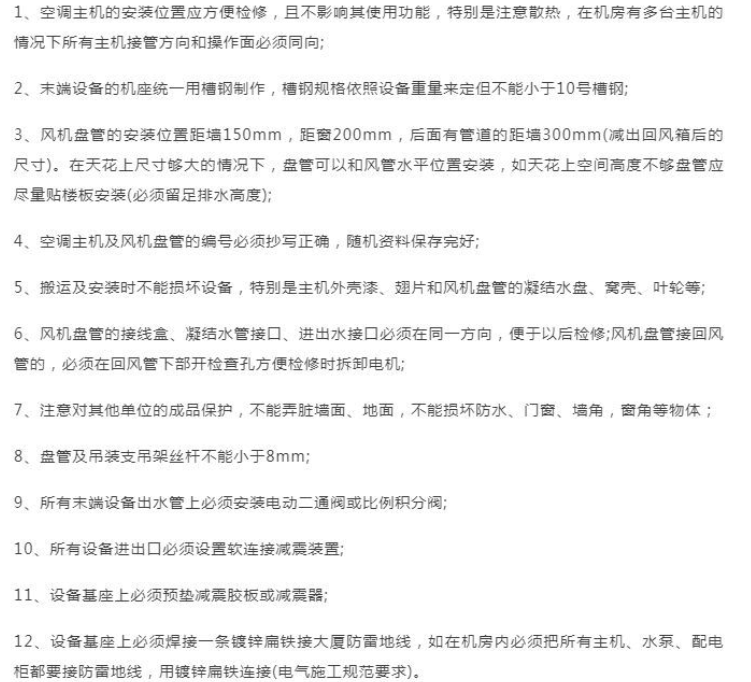 1、空调主机的安装位置应方便检修，且不影响其使用功能，特别是注意散热，在机房有多台主机的情况下所有主机接管方向和操作面必须同向;

2、末端设备的机座统一用槽钢制作，槽钢规格依照设备重量来定但不能小于10号槽钢;

3、风机盘管的安装位置距墙150mm，距窗200mm，后面有管道的距墙300mm(减出回风箱后的尺寸)。在天花上尺寸够大的情况下，盘管可以和风管水平位置安装，如天花上空间高度不够盘管应尽量贴楼板安装(必须留足排水高度);

4、空调主机及风机盘管的编号必须抄写正确，随机资料保存完好;

5、搬运及安装时不能损坏设备，特别是主机外壳漆、翅片和风机盘管的凝结水盘、窝壳、叶轮等;

6、风机盘管的接线盒、凝结水管接口、进出水接口必须在同一方向，便于以后检修;风机盘管接回风管的，必须在回风管下部开检查孔方便检修时拆卸电机;

7、注意对其他单位的成品保护，不能弄脏墙面、地面，不能损坏防水、门窗、墙角，窗角等物体；

8、盘管及吊装支吊架丝杆不能小于8mm;

9、所有末端设备出水管上必须安装电动二通阀或比例积分阀;

10、所有设备进出口必须设置软连接减震装置;

11、设备基座上必须预垫减震胶板或减震器;

12、设备基座上必须焊接一条镀锌扁铁接大厦防雷地线，如在机房内必须把所有主机、水泵、配电柜都要接防雷地线，用镀锌扁铁连接(电气施工规范要求)。